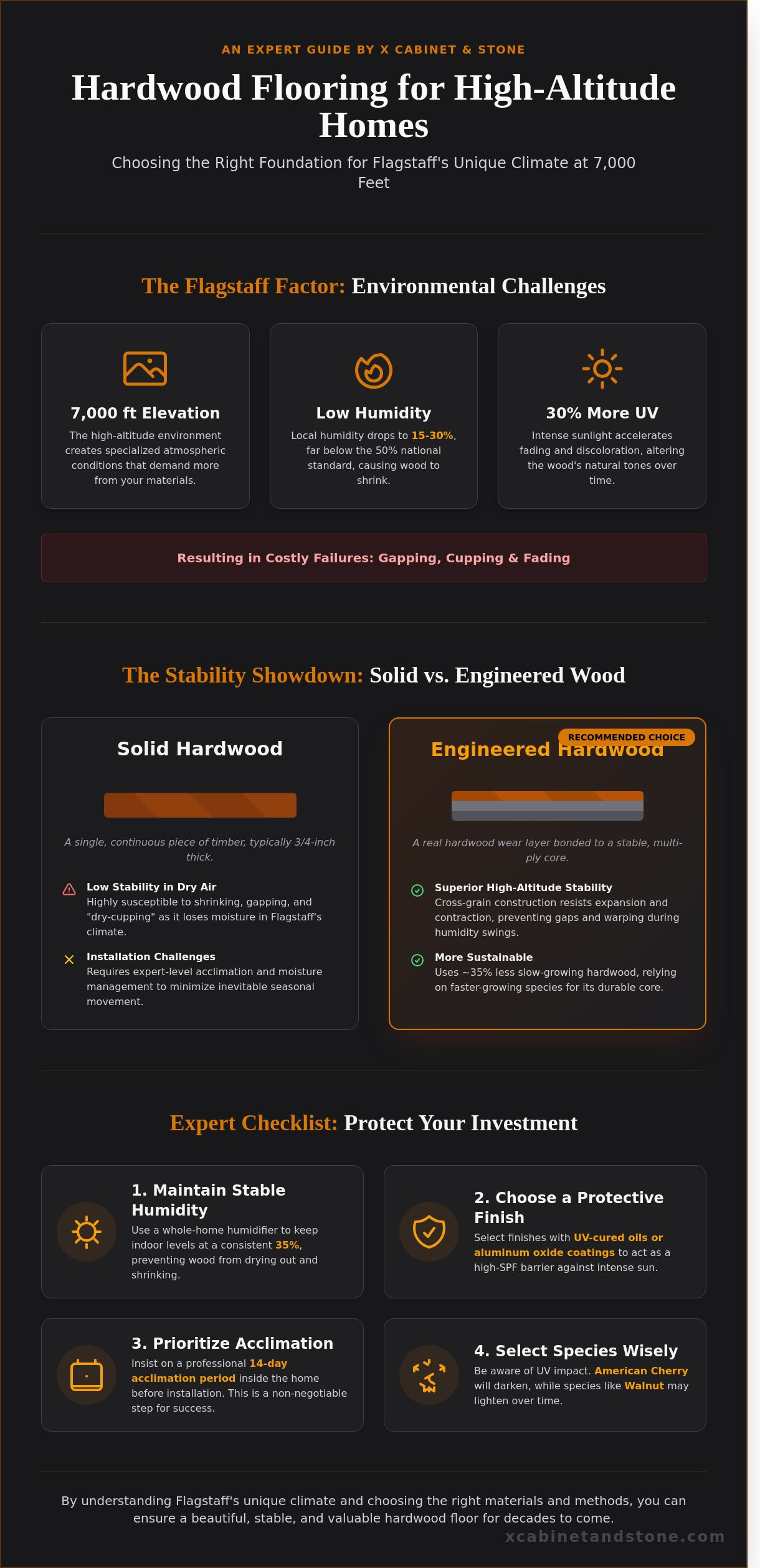 AN EXPERT GUIDE BY X CABINET & STONE

Hardwood Flooring for High-Altitude Homes

Choosing the Right Foundation for Flagstaff's Unique Climate at 7,000 Feet

The Flagstaff Factor: Environmental Challenges

7,000 ft Elevation
The high-altitude environment creates specialized atmospheric conditions that demand more from your materials.

Low Humidity
Local humidity drops to 15-30%, far below the 50% national standard, causing wood to shrink.

30% More UV
Intense sunlight accelerates fading and discoloration, altering the wood's natural tones over time.

Resulting in Costly Failures: Gapping, Cupping & Fading

The Stability Showdown: Solid vs. Engineered Wood

Solid Hardwood

A single, continuous piece of timber, typically 3/4-inch thick.

Low Stability in Dry Air
Highly susceptible to shrinking, gapping, and "dry-cupping" as it loses moisture in Flagstaff's climate.

Installation Challenges
Requires expert-level acclimation and moisture management to minimize inevitable seasonal movement.

RECOMMENDED CHOICE

Engineered Hardwood

A real hardwood wear layer bonded to a stable, multi-ply core.

Superior High-Altitude Stability
Cross-grain construction resists expansion and contraction, preventing gaps and warping during humidity swings.

More Sustainable
Uses ~35% less slow-growing hardwood, relying on faster-growing species for its durable core.

Expert Checklist: Protect Your Investment

1. Maintain Stable Humidity
Use a whole-home humidifier to keep indoor levels at a consistent 35%, preventing wood from drying out and shrinking.

2. Choose a Protective Finish
Select finishes with UV-cured oils or aluminum oxide coatings to act as a high-SPF barrier against intense sun.

3. Prioritize Acclimation
Insist on a professional 14-day acclimation period inside the home before installation. This is a non-negotiable step for success.

4. Select Species Wisely
Be aware of UV impact. American Cherry will darken, while species like Walnut may lighten over time.

By understanding Flagstaff's unique climate and choosing the right materials and methods, you can ensure a beautiful, stable, and valuable hardwood floor for decades to come.

xcabinetandstone.com